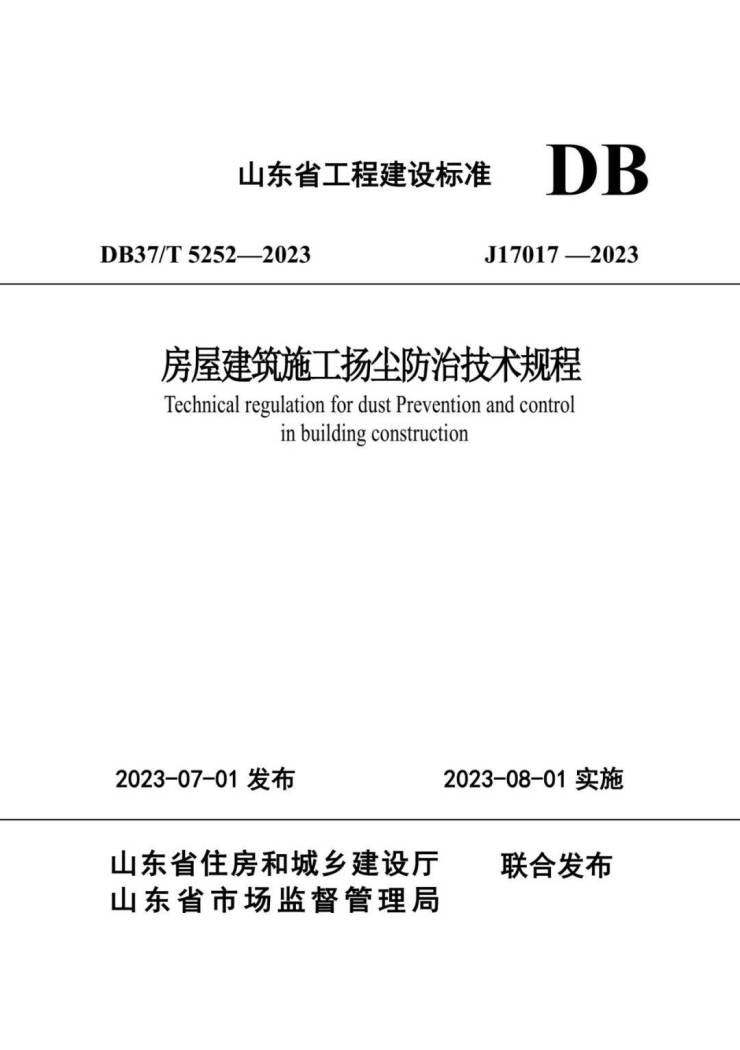 山东省工程建设标准 DB

DB37/T 5252—2023 J17017 —2023

房屋建筑施工扬尘防治技术规程
Technical regulation for dust Prevention and control in building construction

2023-07-01 发布 2023-08-01 实施

山东省住房和城乡建设厅
山东省市场监督管理局
联合发布